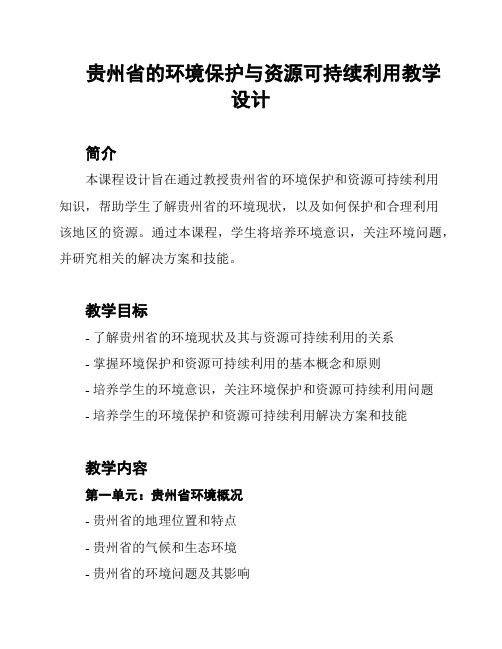 贵州省的环境保护与资源可持续利用教学设计

简介

本课程设计旨在通过教授贵州省的环境保护和资源可持续利用知识，帮助学生了解贵州省的环境现状，以及如何保护和合理利用该地区的资源。通过本课程，学生将培养环境意识，关注环境问题，并研究相关的解决方案和技能。

教学目标

- 了解贵州省的环境现状及其与资源可持续利用的关系
- 掌握环境保护和资源可持续利用的基本概念和原则
- 培养学生的环境意识，关注环境保护和资源可持续利用问题
- 培养学生的环境保护和资源可持续利用解决方案和技能

教学内容

第一单元：贵州省环境概况

- 贵州省的地理位置和特点
- 贵州省的气候和生态环境
- 贵州省的环境问题及其影响